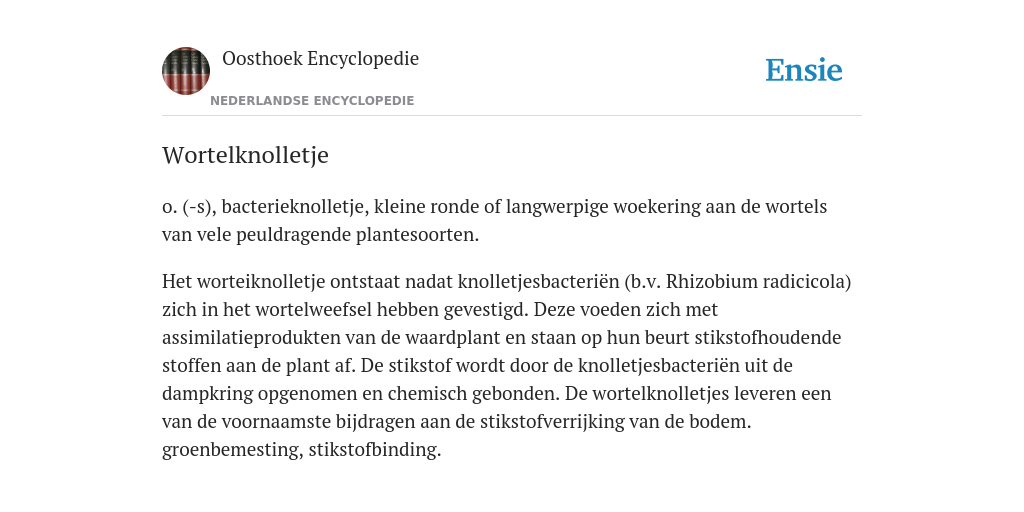 Oosthoek Encyclopedie
NEDERLANDSE ENCYCLOPEDIE

Ensie

Wortelknolletje

o. (-s), bacterieknolletje, kleine ronde of langwerpige woekering aan de wortels van vele peuldragende plantesoorten.

Het worteiknolletje ontstaat nadat knolletjesbacteriën (b.v. Rhizobium radicicola) zich in het wortelweefsel hebben gevestigd. Deze voeden zich met assimilatieprodukten van de waardplant en staan op hun beurt stikstofhoudende stoffen aan de plant af. De stikstof wordt door de knolletjesbacteriën uit de dampkring opgenomen en chemisch gebonden. De wortelknolletjes leveren een van de voornaamste bijdragen aan de stikstofverrijking van de bodem. groenbemesting, stikstofbinding.